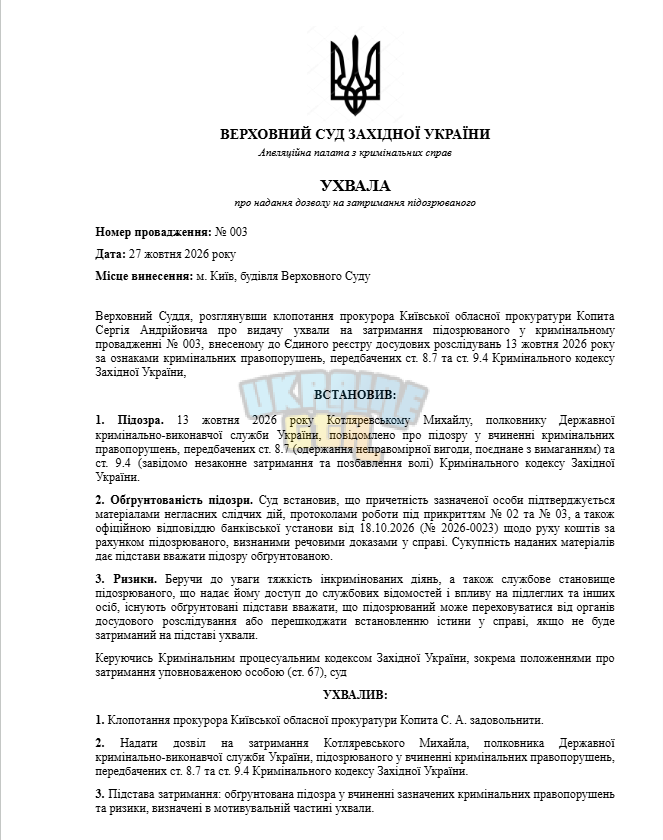 ВЕРХОВНИЙ СУД ЗАХІДНОЇ УКРАЇНИ
Апеляційна палата з кримінальних справ

УХВАЛА
про надання дозволу на затримання підозрюваного

Номер провадження: № 003

Дата: 27 жовтня 2026 року

Місце винесення: м. Київ, будівля Верховного Суду

Верховний Суддя, розглянувши клопотання прокурора Київської обласної прокуратури Копита Сергія Андрійовича про видачу ухвали на затримання підозрюваного у кримінальному провадженні № 003, внесеному до Єдиного реєстру досудових розслідувань 13 жовтня 2026 року за ознаками кримінальних правопорушень, передбачених ст. 8.7 та ст. 9.4 Кримінального кодексу Західної України,

ВСТАНОВИВ:

1. Підозра. 13 жовтня 2026 року Котляревському Михайлу, полковнику Державної кримінально-виконавчої служби України, повідомлено про підозру у вчиненні кримінальних правопорушень, передбачених ст. 8.7 (одержання неправомірної вигоди, поєднане з вимаганням) та ст. 9.4 (завідомо незаконне затримання та позбавлення волі) Кримінального кодексу Західної України.

2. Обґрунтованість підозри. Суд встановив, що причетність зазначеної особи підтверджується матеріалами негласних слідчих дій, протоколами роботи під прикриттям № 02 та № 03, а також офіційною відповіддю банківської установи від 18.10.2026 (№ 2026-0023) щодо руху коштів за рахунком підозрюваного, визнаними речовими доказами у справі. Сукупність наданих матеріалів дає підстави вважати підозру обґрунтованою.

3. Ризики. Беручи до уваги тяжкість інкримінованих діянь, а також службове становище підозрюваного, що надає йому доступ до службових відомостей і впливу на підлеглих та інших осіб, існують обґрунтовані підстави вважати, що підозрюваний може переховуватися від органів досудового розслідування або перешкоджати встановленню істини у справі, якщо не буде затриманий на підставі ухвали.

Керуючись Кримінальним процесуальним кодексом Західної України, зокрема положеннями про затримання уповноваженою особою (ст. 67), суд

УХВАЛИВ:

1. Клопотання прокурора Київської обласної прокуратури Копита С. А. задовольнити.

2. Надати дозвіл на затримання Котляревського Михайла, полковника Державної кримінально-виконавчої служби України, підозрюваного у вчиненні кримінальних правопорушень, передбачених ст. 8.7 та ст. 9.4 Кримінального кодексу Західної України.

3. Підстава затримання: обґрунтована підозра у вчиненні зазначених кримінальних правопорушень та ризики, визначені в мотивувальній частині ухвали.

UKRAINE